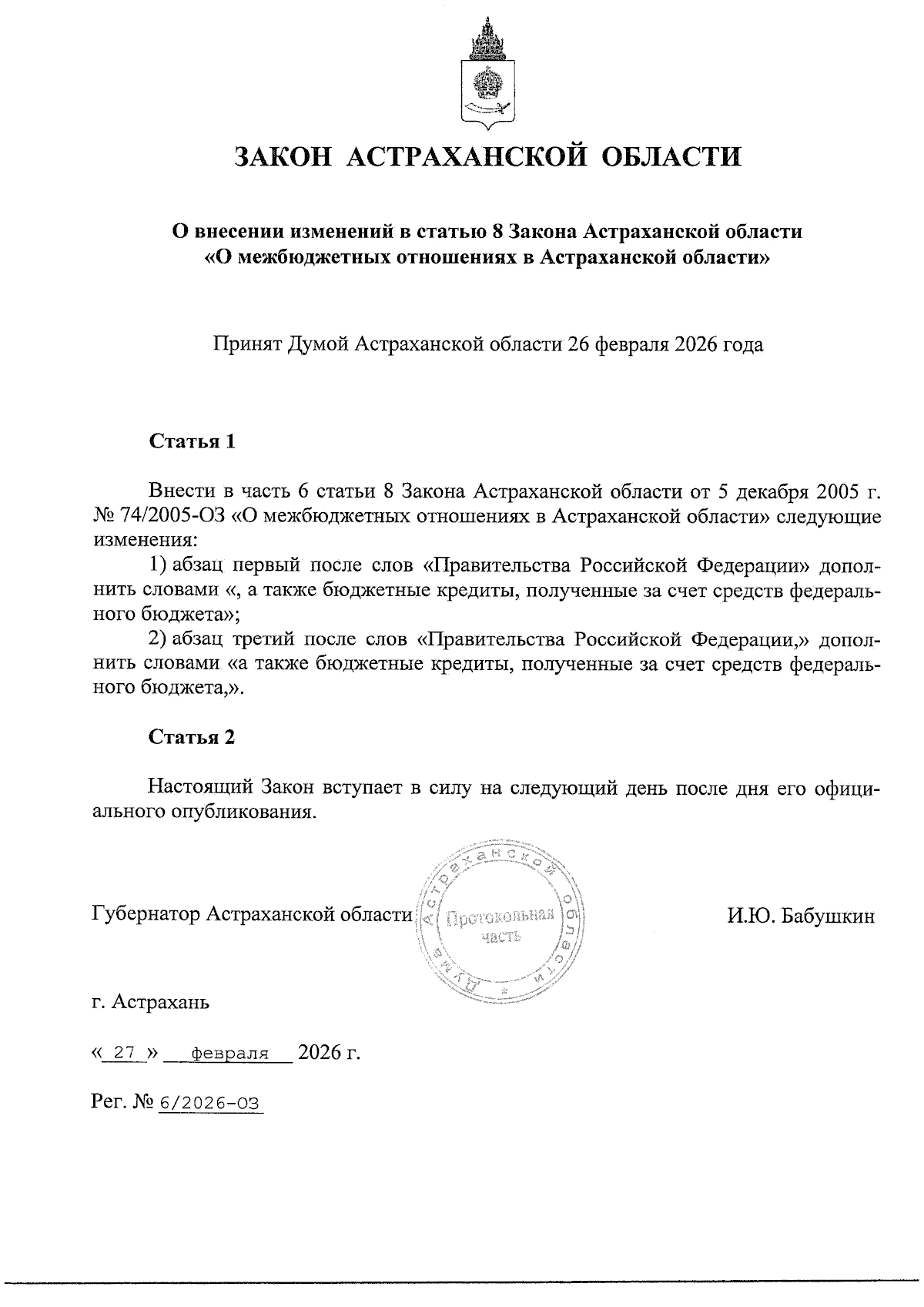 ЗАКОН АСТРАХАНСКОЙ ОБЛАСТИ

О внесении изменений в статью 8 Закона Астраханской области «О межбюджетных отношениях в Астраханской области»

Принят Думой Астраханской области 26 февраля 2026 года

Статья 1

Внести в часть 6 статьи 8 Закона Астраханской области от 5 декабря 2005 г. № 74/2005-ОЗ «О межбюджетных отношениях в Астраханской области» следующие изменения:

1) абзац первый после слов «Правительства Российской Федерации» дополнить словами «, а также бюджетные кредиты, полученные за счет средств федерального бюджета»;

2) абзац третий после слов «Правительства Российской Федерации,» дополнить словами «а также бюджетные кредиты, полученные за счет средств федерального бюджета,».

Статья 2

Настоящий Закон вступает в силу на следующий день после дня его официального опубликования.

Губернатор Астраханской области

Дума Астраханской области Протокольная часть

И.Ю. Бабушкин

г. Астрахань

« 27 » февраля 2026 г.

Рег. № 6/2026-ОЗ